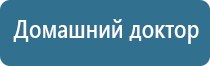 Домашний доктор